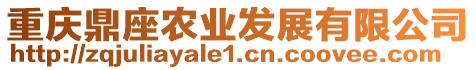 重庆鼎座农业发展有限公司
http://zqjuliayale1.cn.coovee.com